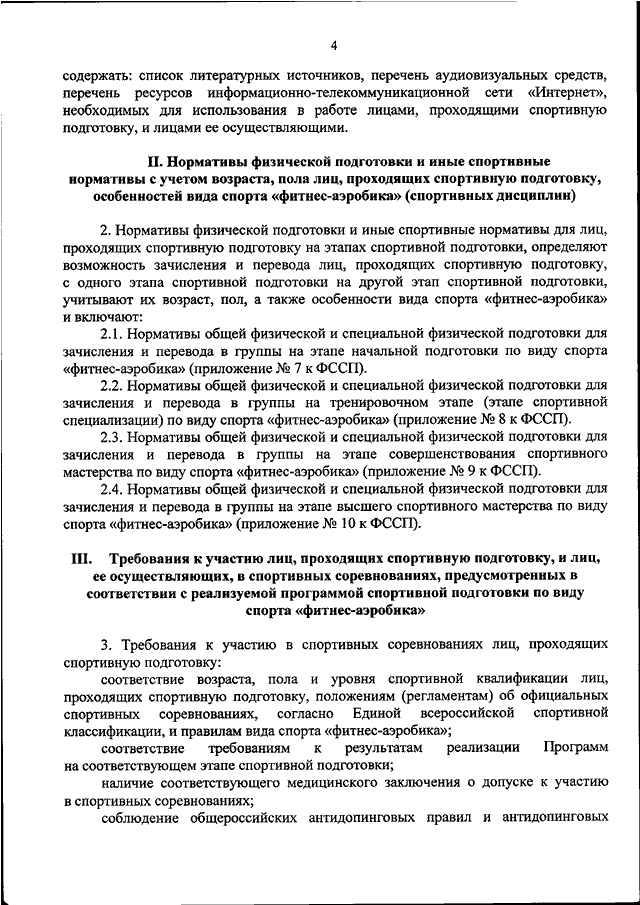 4

содержать: список литературных источников, перечень аудиовизуальных средств, перечень ресурсов информационно-телекоммуникационной сети «Интернет», необходимых для использования в работе лицами, проходящими спортивную подготовку, и лицами ее осуществляющими.

II. Нормативы физической подготовки и иные спортивные нормативы с учетом возраста, пола лиц, проходящих спортивную подготовку, особенностей вида спорта «фитнес-аэробика» (спортивных дисциплин)

2. Нормативы физической подготовки и иные спортивные нормативы для лиц, проходящих спортивную подготовку на этапах спортивной подготовки, определяют возможность зачисления и перевода лиц, проходящих спортивную подготовку, с одного этапа спортивной подготовки на другой этап спортивной подготовки, учитывают их возраст, пол, а также особенности вида спорта «фитнес-аэробика» и включают:

2.1. Нормативы общей физической и специальной физической подготовки для зачисления и перевода в группы на этапе начальной подготовки по виду спорта «фитнес-аэробика» (приложение № 7 к ФССП).

2.2. Нормативы общей физической и специальной физической подготовки для зачисления и перевода в группы на тренировочном этапе (этапе спортивной специализации) по виду спорта «фитнес-аэробика» (приложение № 8 к ФССП).

2.3. Нормативы общей физической и специальной физической подготовки для зачисления и перевода в группы на этапе совершенствования спортивного мастерства по виду спорта «фитнес-аэробика» (приложение № 9 к ФССП).

2.4. Нормативы общей физической и специальной физической подготовки для зачисления и перевода в группы на этапе высшего спортивного мастерства по виду спорта «фитнес-аэробика» (приложение № 10 к ФССП).

III. Требования к участию лиц, проходящих спортивную подготовку, и лиц, ее осуществляющих, в спортивных соревнованиях, предусмотренных в соответствии с реализуемой программой спортивной подготовки по виду спорта «фитнес-аэробика»

3. Требования к участию в спортивных соревнованиях лиц, проходящих спортивную подготовку:

соответствие возраста, пола и уровня спортивной квалификации лиц, проходящих спортивную подготовку, положениям (регламентам) об официальных спортивных соревнованиях, согласно Единой всероссийской спортивной классификации, и правилам вида спорта «фитнес-аэробика»;

соответствие требованиям к результатам реализации Программ на соответствующем этапе спортивной подготовки;

наличие соответствующего медицинского заключения о допуске к участию в спортивных соревнованиях;

соблюдение общероссийских антидопинговых правил и антидопинговых